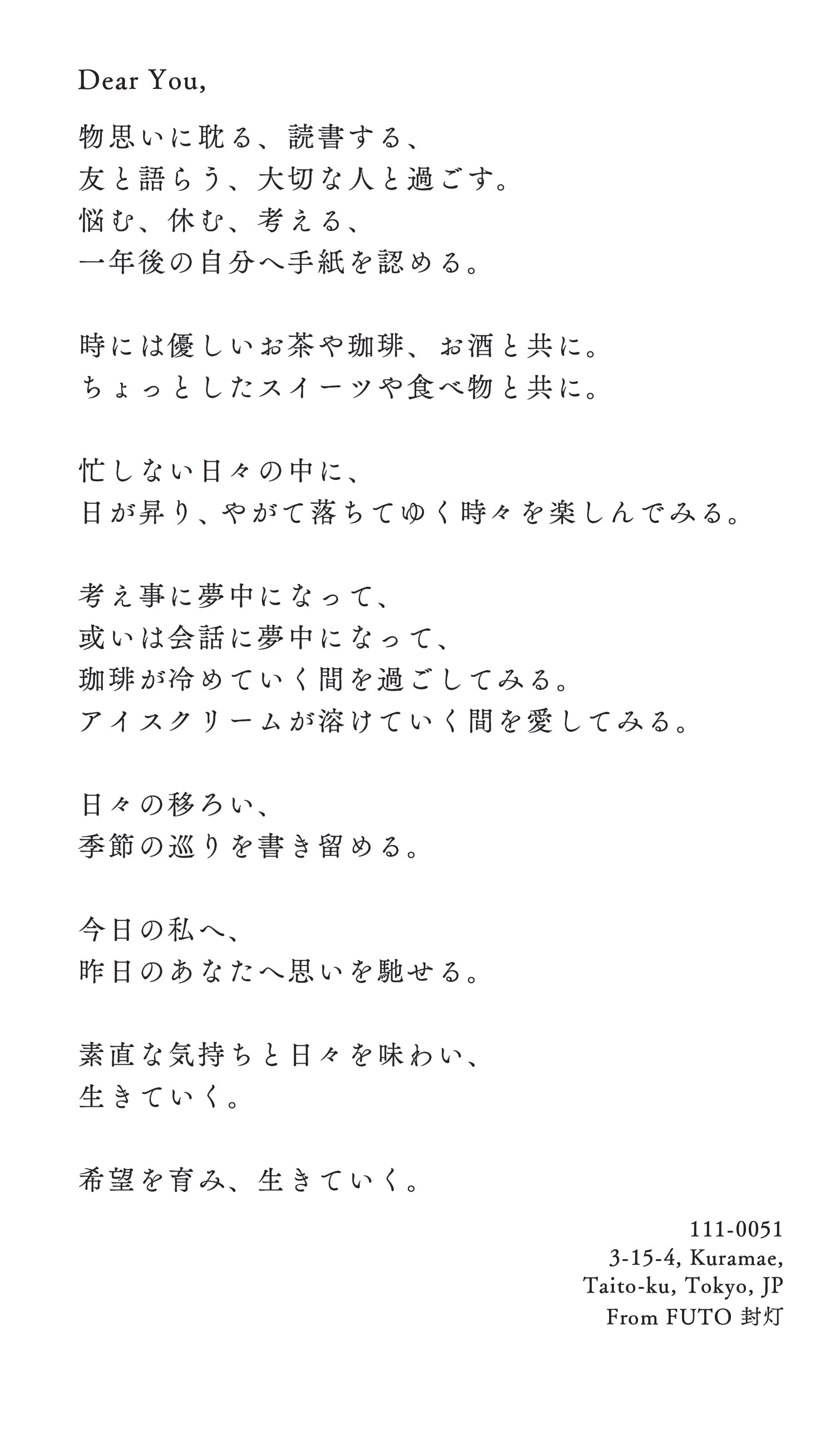 Dear You,

物思いに耽る、読書する、
友と語らう、大切な人と過ごす。
悩む、休む、考える、
一年後の自分へ手紙を認める。

時には優しいお茶や珈琲、お酒と共に。
ちょっとしたスイーツや食べ物と共に。

忙しない日々の中に、
日が昇り、やがて落ちてゆく時々を楽しんでみる。

考え事に夢中になって、
或いは会話に夢中になって、
珈琲が冷めていく間を過ごしてみる。
アイスクリームが溶けていく間を愛してみる。

日々の移ろい、
季節の巡りを書き留める。

今日の私へ、
昨日のあなたへ思いを馳せる。

素直な気持ちと日々を味わい、
生きていく。

希望を育み、生きていく。

111-0051
3-15-4, Kuramae,
Taito-ku, Tokyo, JP
From FUTO 封灯